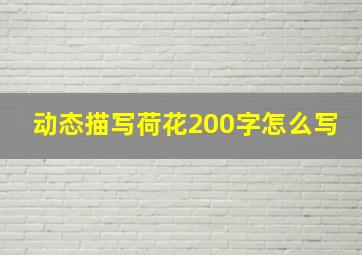 动态描写荷花200字怎么写